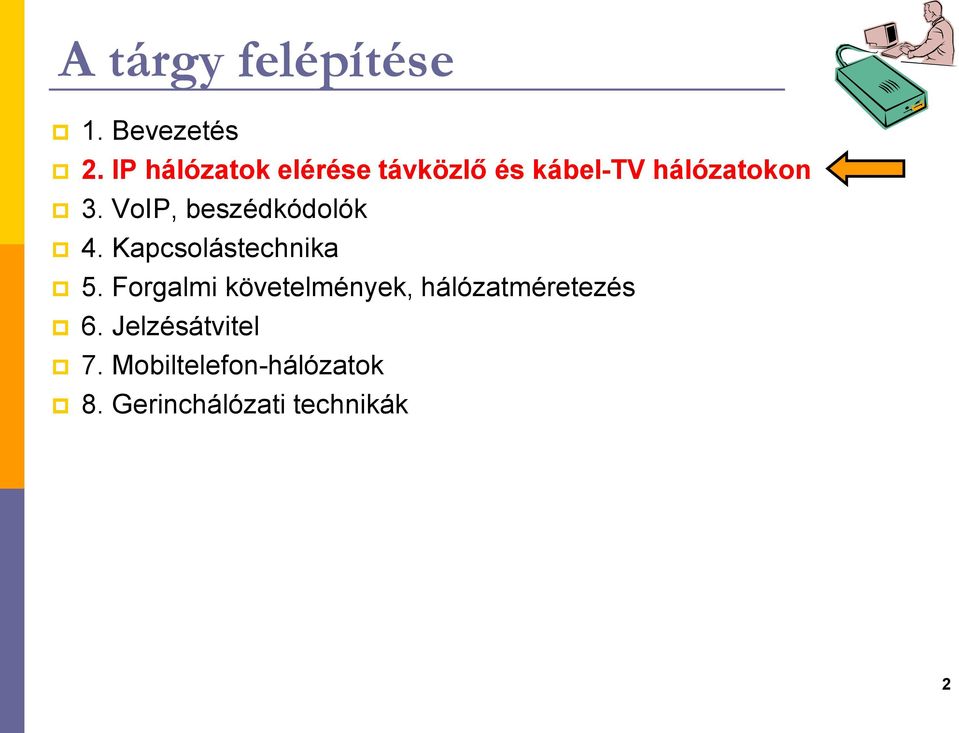 A tárgy felépítése

1. Bevezetés
2. IP hálózatok elérése távközlő és kábel-TV hálózatokon
3. VoIP, beszédkódolók
4. Kapcsolástechnika
5. Forgalmi követelmények, hálózatméretezés
6. Jelzésátvitel
7. Mobiltelefon-hálózatok
8. Gerinchálózati technikák

2